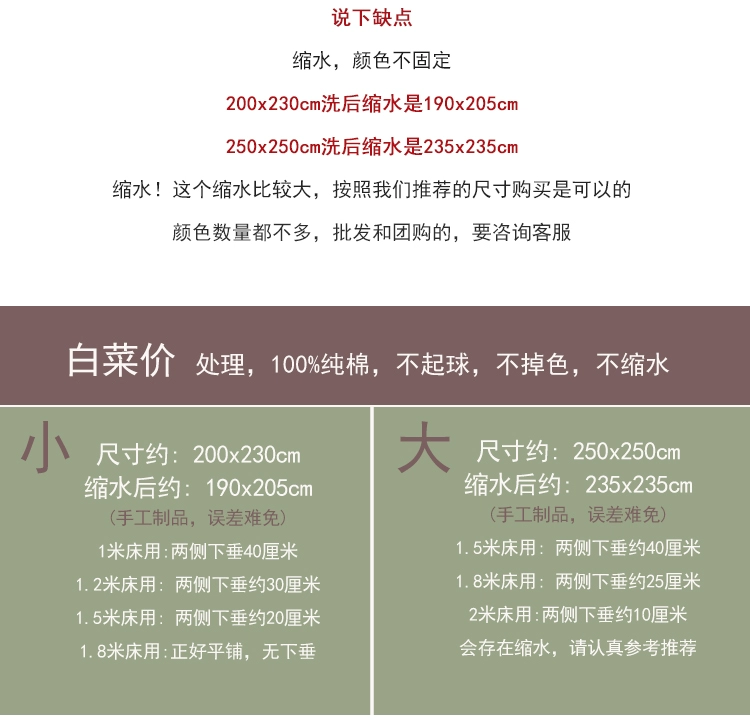 说下缺点

缩水，颜色不固定

200x230cm洗后缩水是190x205cm

250x250cm洗后缩水是235x235cm

缩水！这个缩水比较大，按照我们推荐的尺寸购买是可以的

颜色数量都不多，批发和团购的，要咨询客服

白菜价 处理，100%纯棉，不起球，不掉色，不缩水

小

尺寸约：200x230cm
缩水后约：190x205cm
（手工制品，误差难免）

1米床用：两侧下垂40厘米

1.2米床用：两侧下垂约30厘米

1.5米床用：两侧下垂约20厘米

1.8米床用：正好平铺，无下垂

大

尺寸约：250x250cm
缩水后约：235x235cm
（手工制品，误差难免）

1.5米床用：两侧下垂约40厘米

1.8米床用：两侧下垂约25厘米

2米床用：两侧下垂约10厘米

会存在缩水，请认真参考推荐